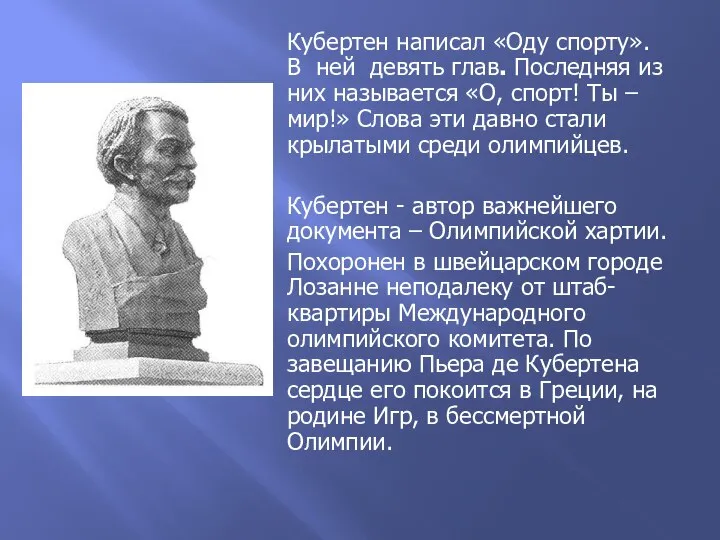 Кубертен написал «Оду спорту». В ней девять глав. Последняя из них называется «О, спорт! Ты – мир!» Слова эти давно стали крылатыми среди олимпийцев.

Кубертен - автор важнейшего документа – Олимпийской хартии.

Похоронен в швейцарском городе Лозанне неподалеку от штаб-квартиры Международного олимпийского комитета. По завещанию Пьера де Кубертена сердце его покоится в Греции, на родине Игр, в бессмертной Олимпии.